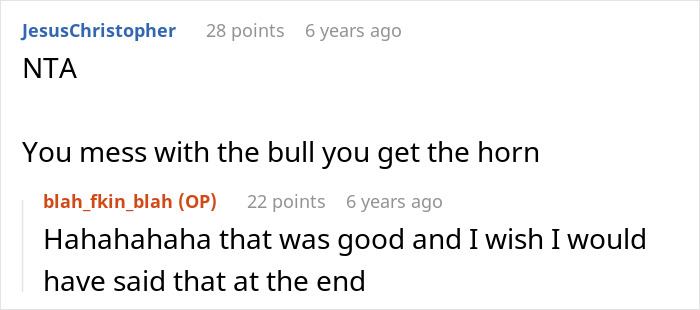 JesusChristopher 28 points 6 years ago
NTA

You mess with the bull you get the horn

blah_fkin_blah (OP) 22 points 6 years ago
Hahahahaha that was good and I wish I would have said that at the end